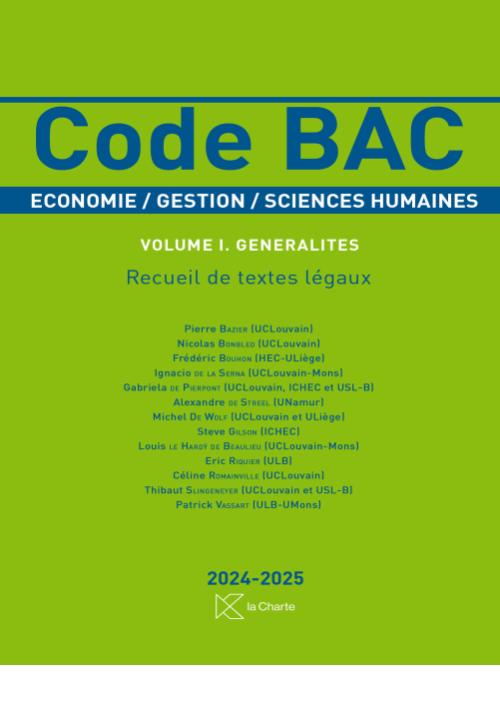 Code BAC

ECONOMIE / GESTION / SCIENCES HUMAINES

VOLUME I. GENERALITES

Recueil de textes légaux

Pierre Bazier (UCLouvain)
Nicolas Bonbled (UCLouvain)
Frédéric Bouhon (HEC-ULiège)
Ignacio de la Serna (UCLouvain-Mons)
Gabriela de Pierpont (UCLouvain, ICHEC et USL-B)
Alexandre de Streel (UNamur)
Michel De Wolf (UCLouvain et ULiège)
Steve Gilson (ICHEC)
Louis le Hardÿ de Beaulieu (UCLouvain-Mons)
Eric Riquier (ULB)
Céline Romainville (UCLouvain)
Thibaut Slingeneyer (UCLouvain et USL-B)
Patrick Vassart (ULB-UMons)

2024-2025

la Charte